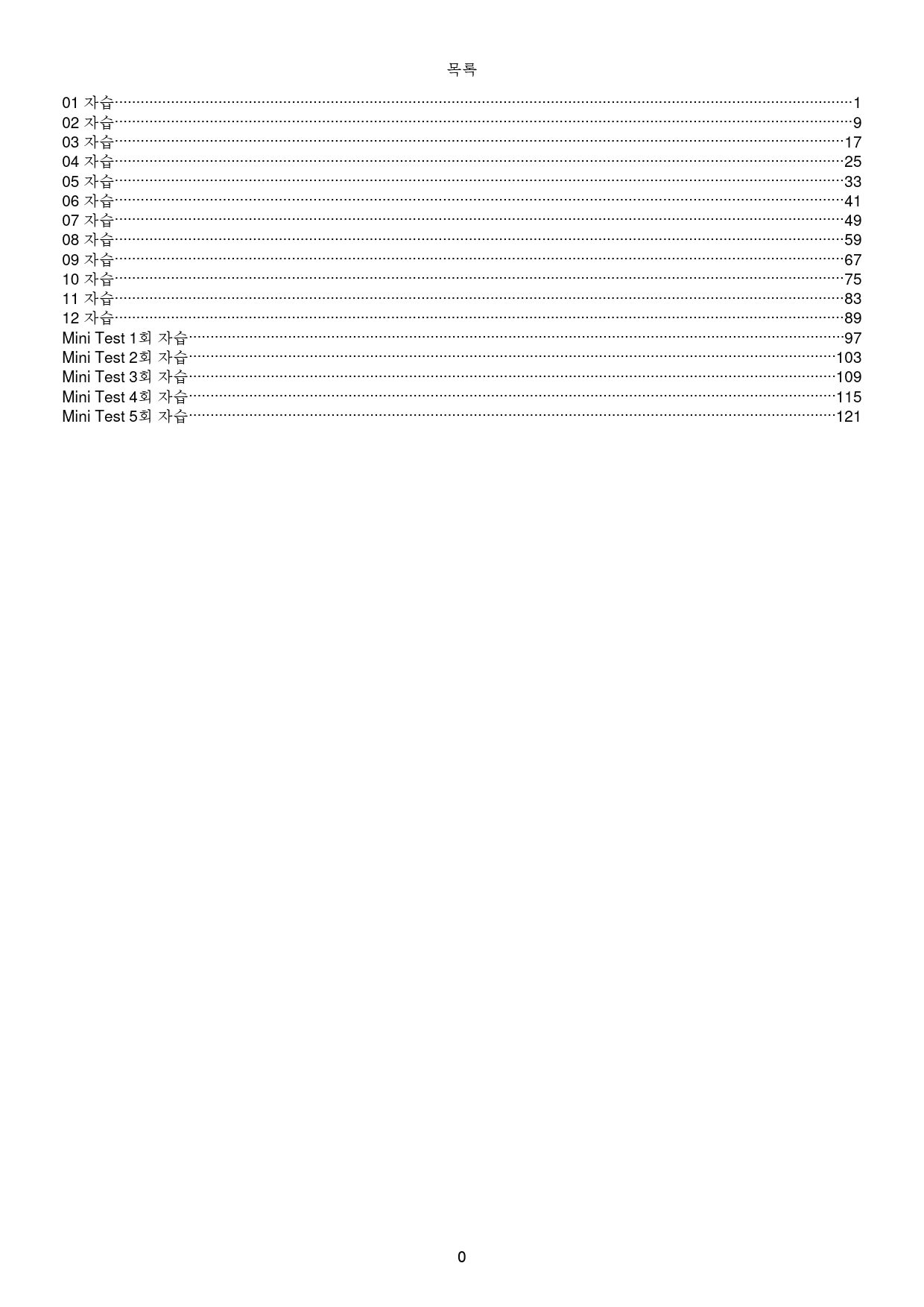 목록

01 자습 1
02 자습 9
03 자습 17
04 자습 25
05 자습 33
06 자습 41
07 자습 49
08 자습 59
09 자습 67
10 자습 75
11 자습 83
12 자습 89
Mini Test 1회 자습 97
Mini Test 2회 자습 103
Mini Test 3회 자습 109
Mini Test 4회 자습 115
Mini Test 5회 자습 121

0